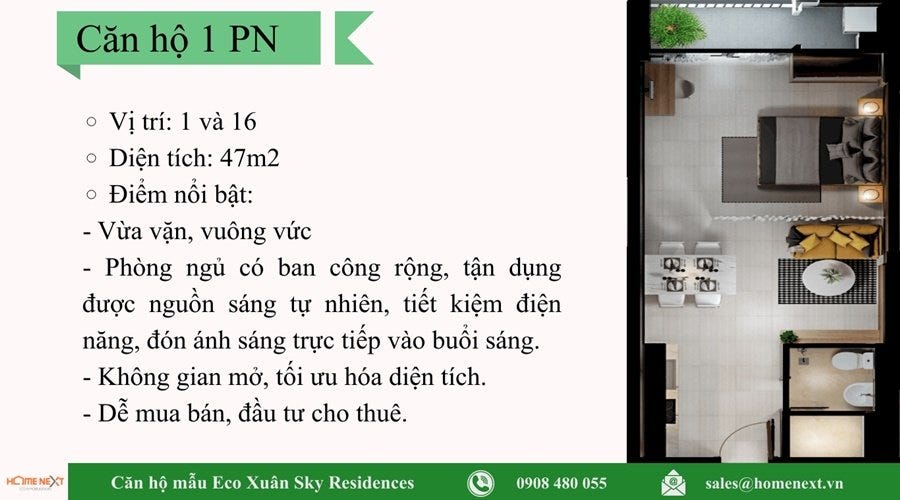 Căn hộ 1 PN

○ Vị trí: 1 và 16
○ Diện tích: 47m2
○ Điểm nổi bật:
- Vừa vặn, vuông vức
- Phòng ngủ có ban công rộng, tận dụng được nguồn sáng tự nhiên, tiết kiệm điện năng, đón ánh sáng trực tiếp vào buổi sáng.
- Không gian mở, tối ưu hóa diện tích.
- Dễ mua bán, đầu tư cho thuê.

HOME NEXT

Căn hộ mẫu Eco Xuân Sky Residences

0908 480 055

sales@homenext.vn